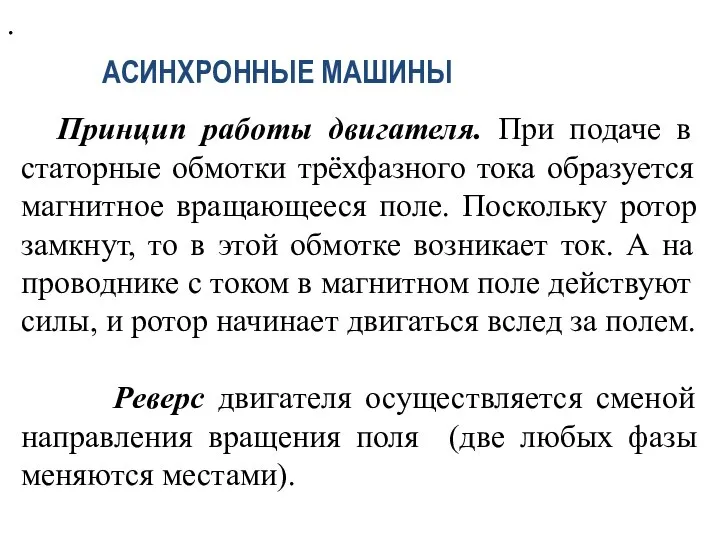 .

АСИНХРОННЫЕ МАШИНЫ

Принцип работы двигателя. При подаче в статорные обмотки трёхфазного тока образуется магнитное вращающееся поле. Поскольку ротор замкнут, то в этой обмотке возникает ток. А на проводнике с током в магнитном поле действуют силы, и ротор начинает двигаться вслед за полем.

Реверс двигателя осуществляется сменой направления вращения поля (две любых фазы меняются местами).